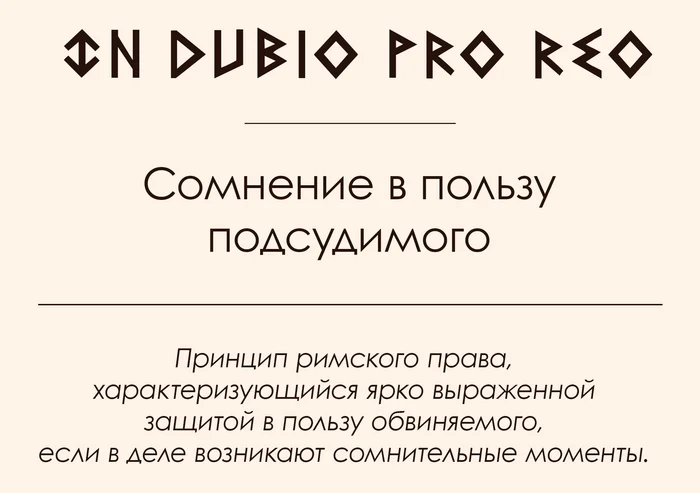 IN DUBIO PRO REO

Сомнение в пользу подсудимого

Принцип римского права, характеризующийся ярко выраженной защитой в пользу обвиняемого, если в деле возникают сомнительные моменты.